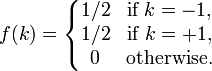 $f(k) = \begin{cases} 1/2 & \text{if } k = -1, \\ 1/2 & \text{if } k = +1, \\ 0 & \text{otherwise.} \end{cases}$